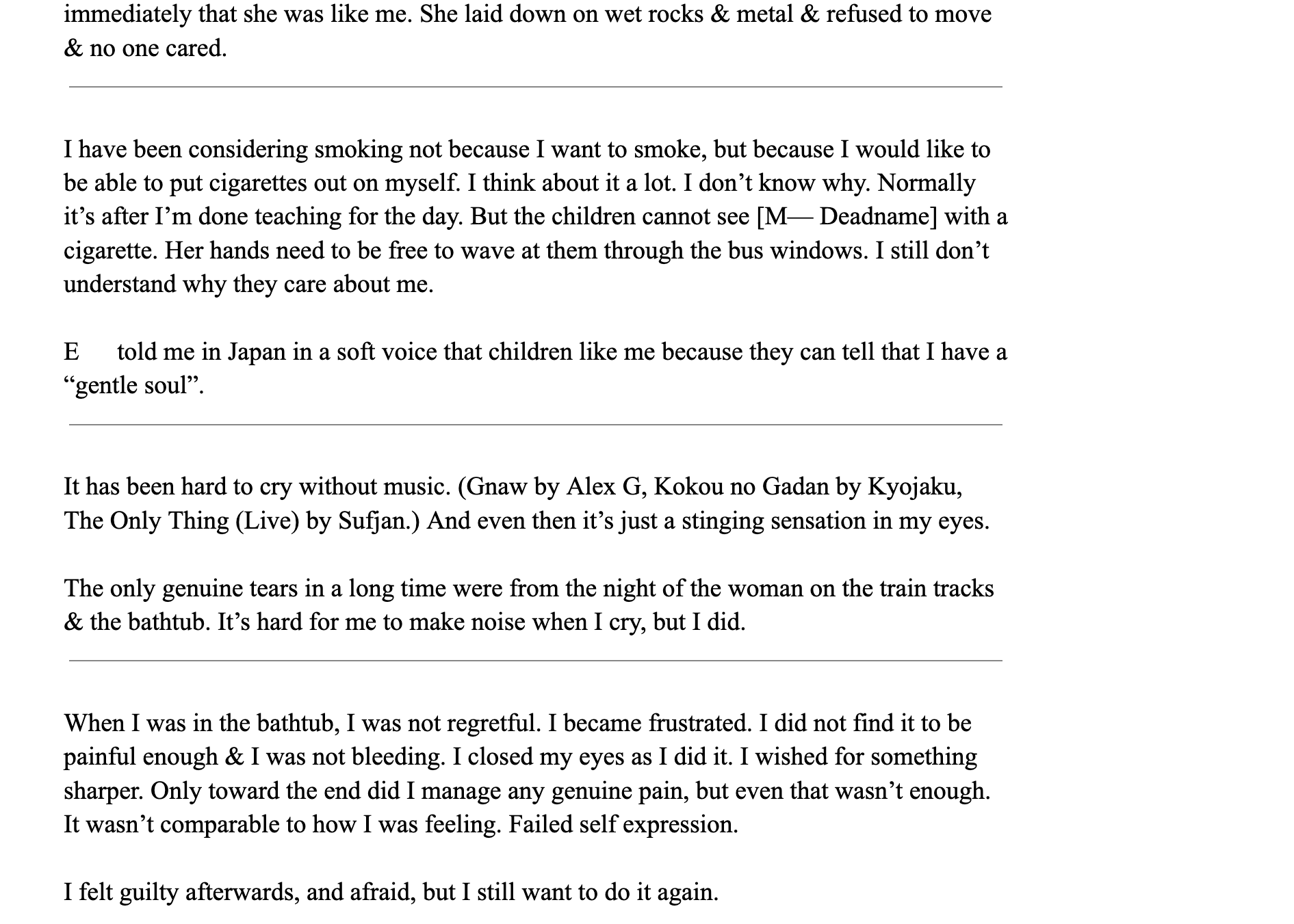 immediately that she was like me. She laid down on wet rocks & metal & refused to move & no one cared.

I have been considering smoking not because I want to smoke, but because I would like to be able to put cigarettes out on myself. I think about it a lot. I don't know why. Normally it's after I'm done teaching for the day. But the children cannot see [M— Deadname] with a cigarette. Her hands need to be free to wave at them through the bus windows. I still don't understand why they care about me.

E told me in Japan in a soft voice that children like me because they can tell that I have a "gentle soul".

It has been hard to cry without music. (Gnaw by Alex G, Kokou no Gadan by Kyojaku, The Only Thing (Live) by Sufjan.) And even then it's just a stinging sensation in my eyes.

The only genuine tears in a long time were from the night of the woman on the train tracks & the bathtub. It's hard for me to make noise when I cry, but I did.

When I was in the bathtub, I was not regretful. I became frustrated. I did not find it to be painful enough & I was not bleeding. I closed my eyes as I did it. I wished for something sharper. Only toward the end did I manage any genuine pain, but even that wasn't enough. It wasn't comparable to how I was feeling. Failed self expression.

I felt guilty afterwards, and afraid, but I still want to do it again.